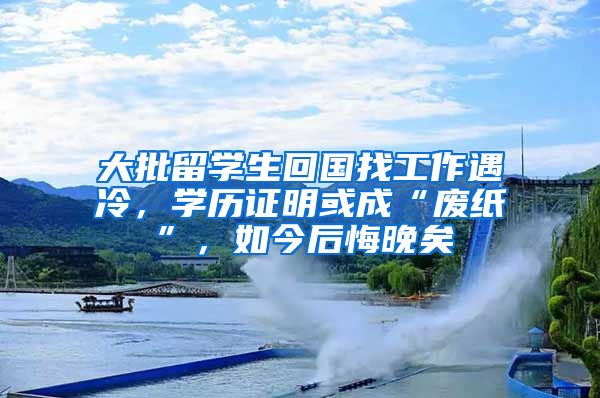 大批留学生回国找工作遇冷，学历证明或成“废纸”，如今后悔晚矣